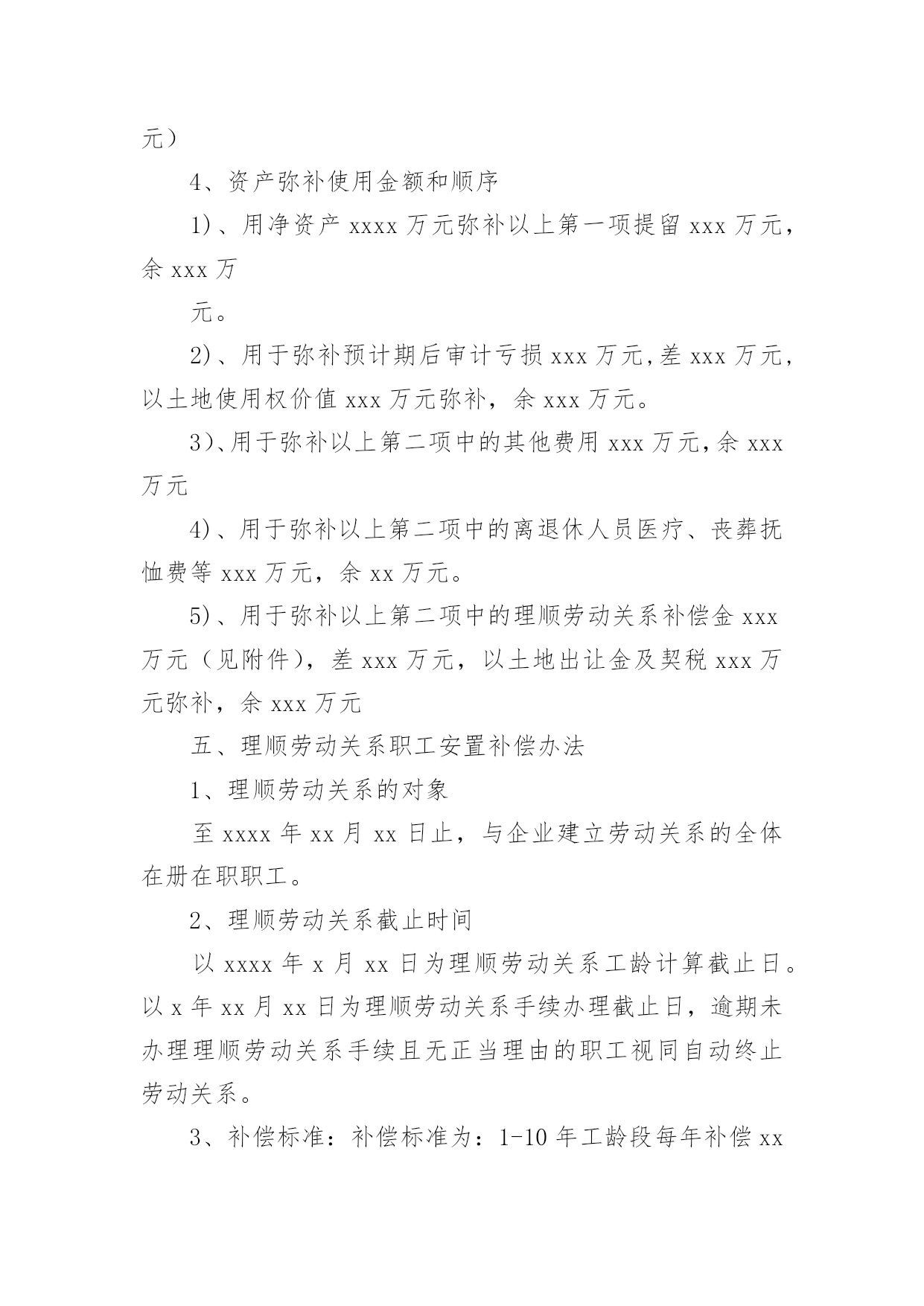 元）

4、资产弥补使用金额和顺序

1）、用净资产 xxxx 万元弥补以上第一项提留 xxx 万元，余 xxx 万

元。

2）、用于弥补预计期后审计亏损 xxx 万元,差 xxx 万元，以土地使用权价值 xxx 万元弥补，余 xxx 万元。

3）、用于弥补以上第二项中的其他费用 xxx 万元,余 xxx 万元

4）、用于弥补以上第二项中的离退休人员医疗、丧葬抚恤费等 xxx 万元，余 xx 万元。

5）、用于弥补以上第二项中的理顺劳动关系补偿金 xxx 万元（见附件），差 xxx 万元，以土地出让金及契税 xxx 万元弥补，余 xxx 万元

五、理顺劳动关系职工安置补偿办法

1、理顺劳动关系的对象

至 xxxx 年 xx 月 xx 日止，与企业建立劳动关系的全体在册在职职工。

2、理顺劳动关系截止时间

以 xxxx 年 x 月 xx 日为理顺劳动关系工龄计算截止日。以 x 年 xx 月 xx 日为理顺劳动关系手续办理截止日，逾期未办理理顺劳动关系手续且无正当理由的职工视同自动终止劳动关系。

3、补偿标准：补偿标准为：1-10 年工龄段每年补偿 xx